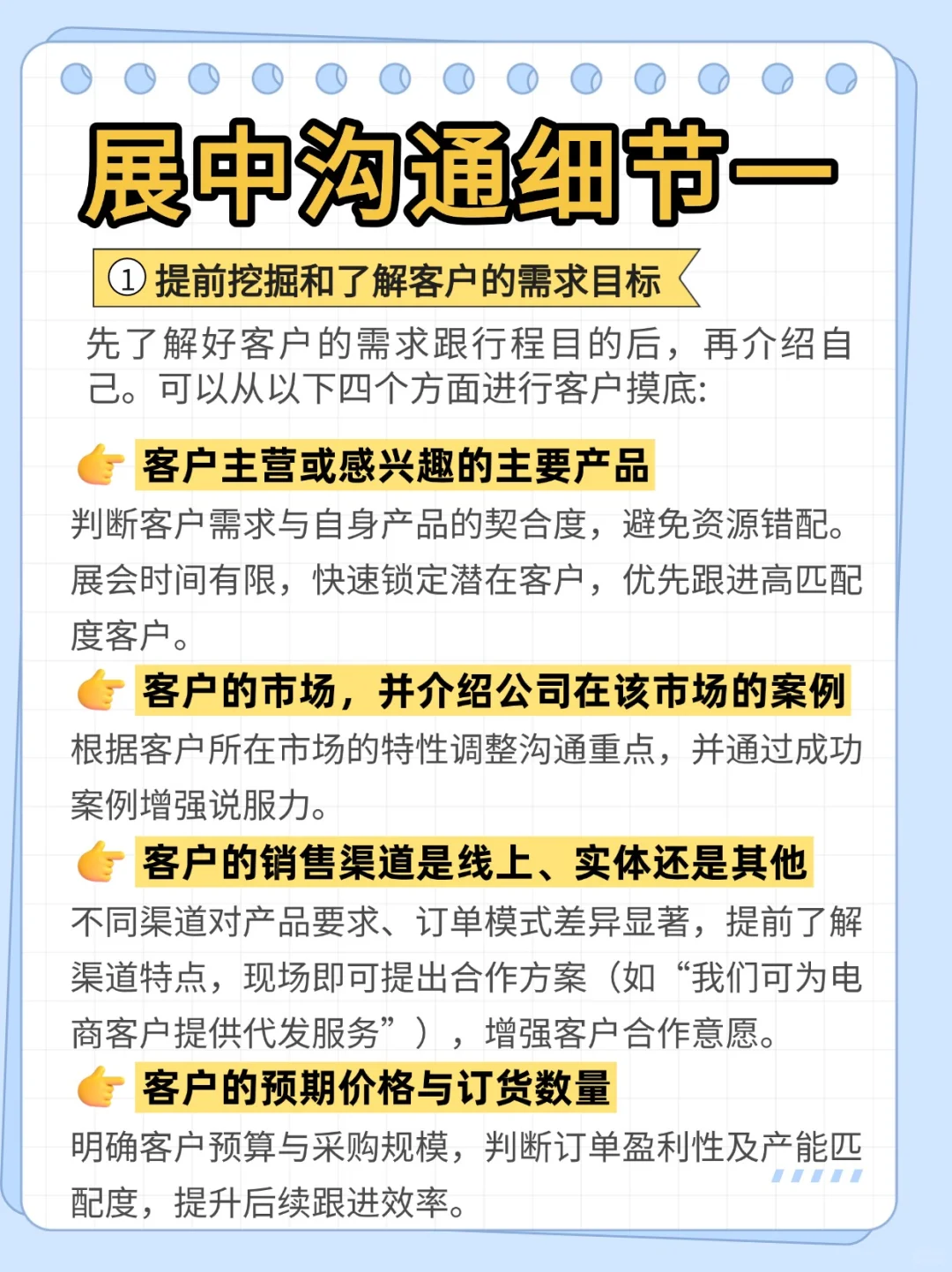 展中沟通细节一

① 提前挖掘和了解客户的需求目标

先了解好客户的需求跟行程目的后，再介绍自己。可以从以下四个方面进行客户摸底：

👉 客户主营或感兴趣的主要产品

判断客户需求与自身产品的契合度，避免资源错配。展会时间有限，快速锁定潜在客户，优先跟进高匹配度客户。

👉 客户的市场，并介绍公司在该市场的案例

根据客户所在市场的特性调整沟通重点，并通过成功案例增强说服力。

👉 客户的销售渠道是线上、实体还是其他

不同渠道对产品要求、订单模式差异显著，提前了解渠道特点，现场即可提出合作方案（如“我们可为电商客户提供代发服务”），增强客户合作意愿。

👉 客户的预期价格与订货数量

明确客户预算与采购规模，判断订单盈利性及产能匹配度，提升后续跟进效率。